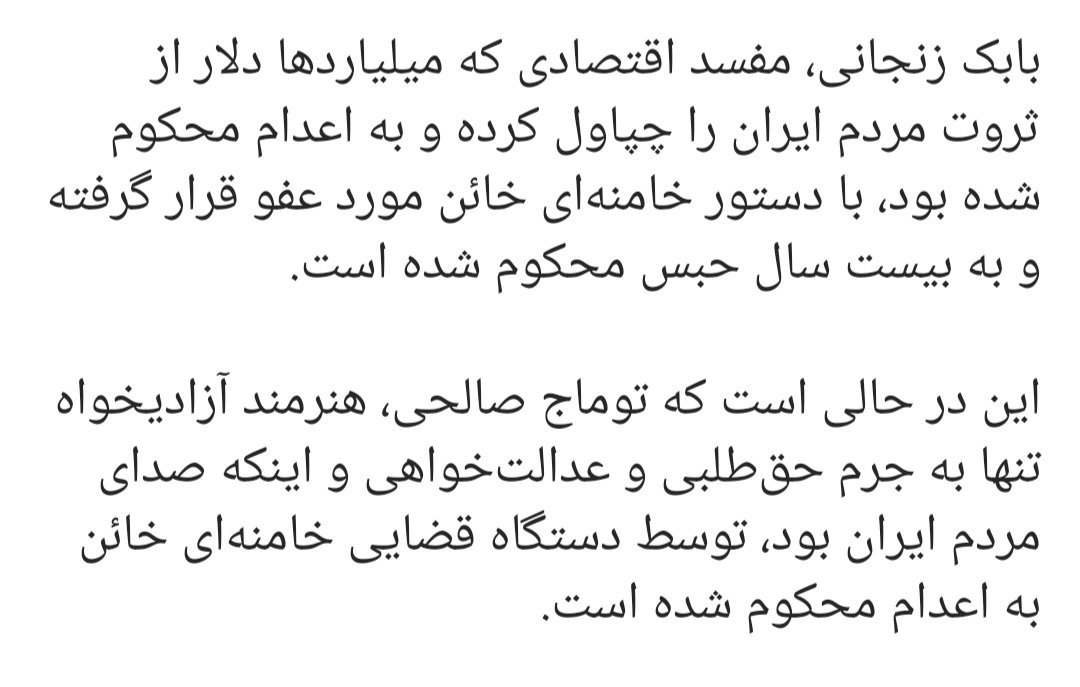 بابک زنجانی، مفسد اقتصادی که میلیاردها دلار از ثروت مردم ایران را چپاول کرده و به اعدام محکوم شده بود، با دستور خامنه‌ای خائن مورد عفو قرار گرفته و به بیست سال حبس محکوم شده است.

این در حالی است که توماج صالحی، هنرمند آزادیخواه تنها به جرم حق‌طلبی و عدالت‌خواهی و اینکه صدای مردم ایران بود، توسط دستگاه قضایی خامنه‌ای خائن به اعدام محکوم شده است.